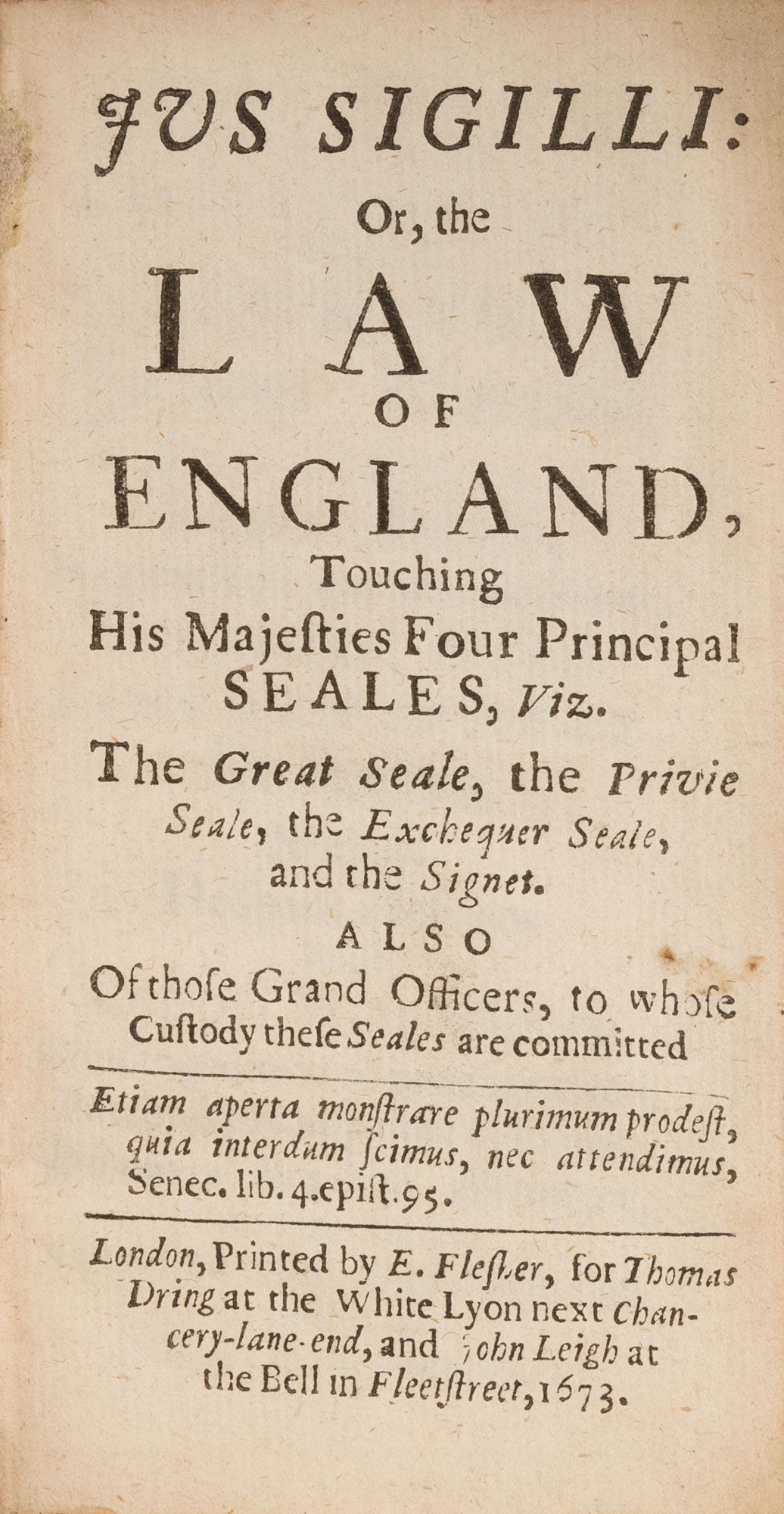 JUS SIGILLI:
Or, the
LAW
OF
ENGLAND,
Touching
His Majesties Four Principal
SEALES, Viz.
The Great Seale, the Privie Seale, the Exchequer Seale, and the Signet.

ALSO
Of those Grand Officers, to whose Custody these Seales are committed

Etiam aperta monstrare plurimum prodest, quia interdum scimus, nec attendimus, Senec. lib. 4. epist. 95.

London, Printed by E. Flesher, for Thomas Dring at the White Lyon next Chancery-lane-end, and John Leigh at the Bell in Fleetstreet, 1673.